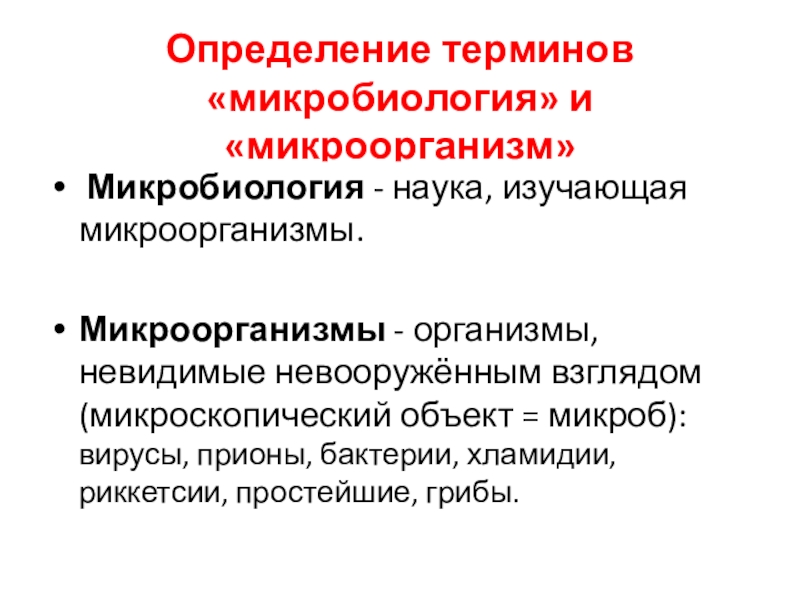 Определение терминов «микробиология» и «микроорганизм»

• Микробиология - наука, изучающая микроорганизмы.

• Микроорганизмы - организмы, невидимые невооружённым взглядом (микроскопический объект = микроб): вирусы, прионы, бактерии, хламидии, риккетсии, простейшие, грибы.